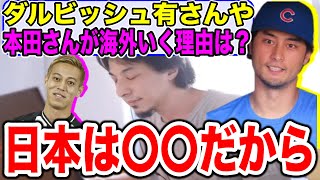 ダルビッシュ有さんや
本田さんが海外いく理由は？

C

日本は〇〇だから